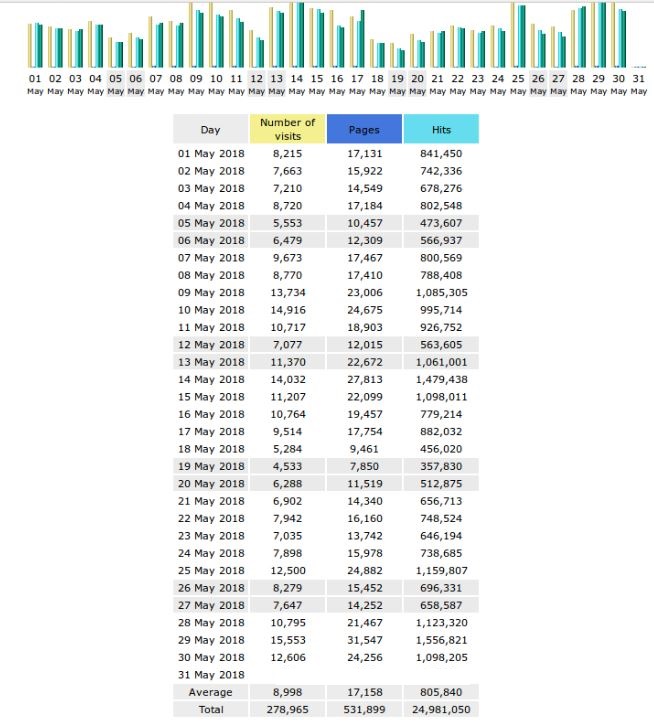 01 May 02 May 03 May 04 May 05 May 06 May 07 May 08 May 09 May 10 May 11 May 12 May 13 May 14 May 15 May 16 May 17 May 18 May 19 May 20 May 21 May 22 May 23 May 24 May 25 May 26 May 27 May 28 May 29 May 30 May 31 May

| Day | Number of visits | Pages | Hits |
|---|---|---|---|
| 01 May 2018 | 8,215 | 17,131 | 841,450 |
| 02 May 2018 | 7,663 | 15,922 | 742,336 |
| 03 May 2018 | 7,210 | 14,549 | 678,276 |
| 04 May 2018 | 8,720 | 17,184 | 802,548 |
| 05 May 2018 | 5,553 | 10,457 | 473,607 |
| 06 May 2018 | 6,479 | 12,309 | 566,937 |
| 07 May 2018 | 9,673 | 17,467 | 800,569 |
| 08 May 2018 | 8,770 | 17,410 | 788,408 |
| 09 May 2018 | 13,734 | 23,006 | 1,085,305 |
| 10 May 2018 | 14,916 | 24,675 | 995,714 |
| 11 May 2018 | 10,717 | 18,903 | 926,752 |
| 12 May 2018 | 7,077 | 12,015 | 563,605 |
| 13 May 2018 | 11,370 | 22,672 | 1,061,001 |
| 14 May 2018 | 14,032 | 27,813 | 1,479,438 |
| 15 May 2018 | 11,207 | 22,099 | 1,098,011 |
| 16 May 2018 | 10,764 | 19,457 | 779,214 |
| 17 May 2018 | 9,514 | 17,754 | 882,032 |
| 18 May 2018 | 5,284 | 9,461 | 456,020 |
| 19 May 2018 | 4,533 | 7,850 | 357,830 |
| 20 May 2018 | 6,288 | 11,519 | 512,875 |
| 21 May 2018 | 6,902 | 14,340 | 656,713 |
| 22 May 2018 | 7,942 | 16,160 | 748,524 |
| 23 May 2018 | 7,035 | 13,742 | 646,194 |
| 24 May 2018 | 7,898 | 15,978 | 738,685 |
| 25 May 2018 | 12,500 | 24,882 | 1,159,807 |
| 26 May 2018 | 8,279 | 15,452 | 696,331 |
| 27 May 2018 | 7,647 | 14,252 | 658,587 |
| 28 May 2018 | 10,795 | 21,467 | 1,123,320 |
| 29 May 2018 | 15,553 | 31,547 | 1,556,821 |
| 30 May 2018 | 12,606 | 24,256 | 1,098,205 |
| 31 May 2018 | | | |
| Average | 8,998 | 17,158 | 805,840 |
| Total | 278,965 | 531,899 | 24,981,050 |